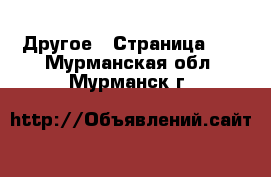 Другое   Страница
Мурманская обл
Мурманск г

http://Объявлений.сайт